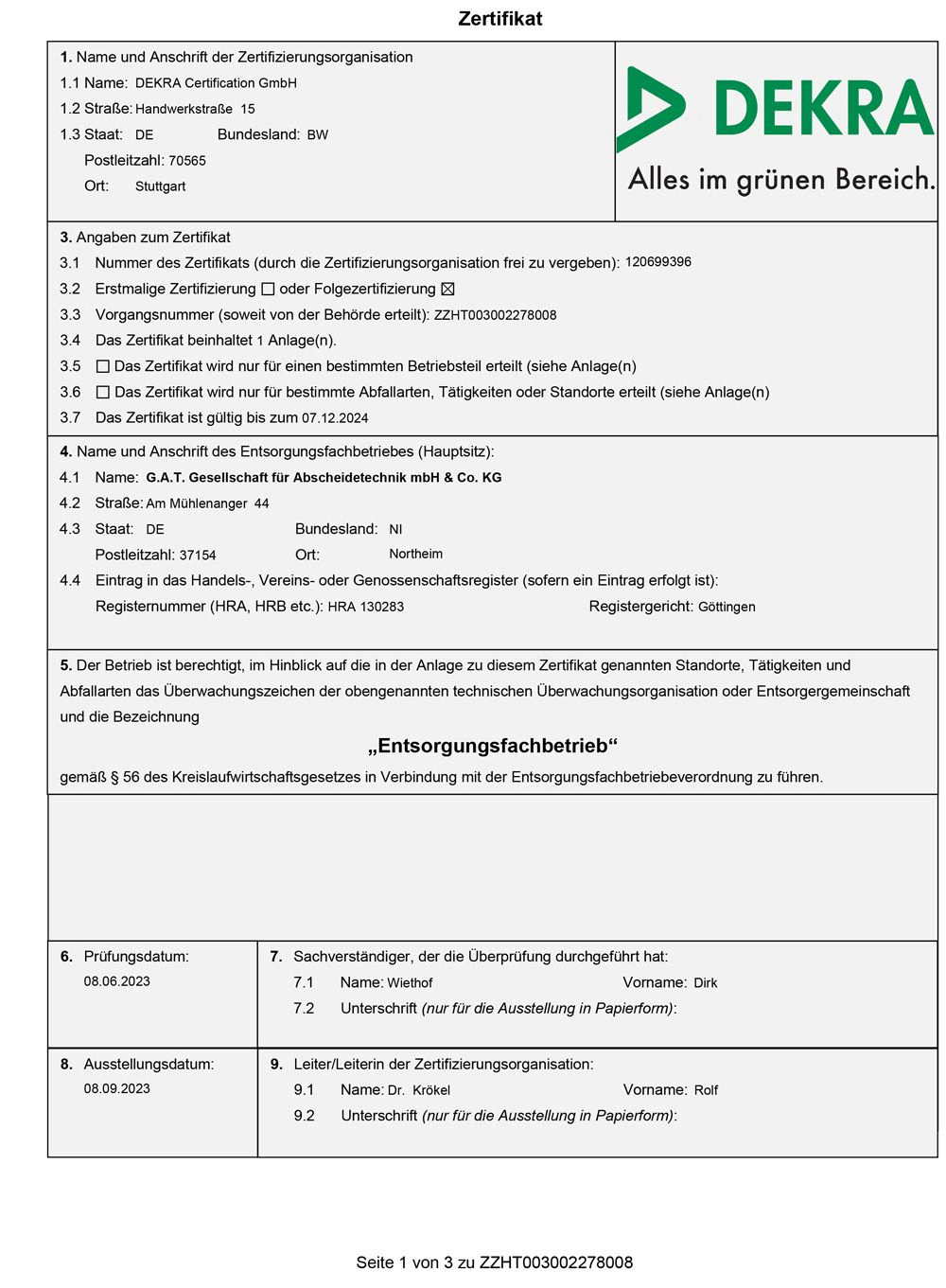 Zertifikat

1. Name und Anschrift der Zertifizierungsorganisation
1.1 Name: DEKRA Certification GmbH
1.2 Straße: Handwerkstraße 15
1.3 Staat: DE Bundesland: BW
Postleitzahl: 70565
Ort: Stuttgart

DEKRA
Alles im grünen Bereich.

3. Angaben zum Zertifikat
3.1 Nummer des Zertifikats (durch die Zertifizierungsorganisation frei zu vergeben): 120699396
3.2 Erstmalige Zertifizierung ☐ oder Folgezertifizierung ☒
3.3 Vorgangsnummer (soweit von der Behörde erteilt): ZZHT003002278008
3.4 Das Zertifikat beinhaltet 1 Anlage(n).
3.5 ☐ Das Zertifikat wird nur für einen bestimmten Betriebsteil erteilt (siehe Anlage(n)
3.6 ☐ Das Zertifikat wird nur für bestimmte Abfallarten, Tätigkeiten oder Standorte erteilt (siehe Anlage(n)
3.7 Das Zertifikat ist gültig bis zum 07.12.2024

4. Name und Anschrift des Entsorgungsfachbetriebes (Hauptsitz):
4.1 Name: G.A.T. Gesellschaft für Abscheidetechnik mbH & Co. KG
4.2 Straße: Am Mühlenanger 44
4.3 Staat: DE Bundesland: NI
Postleitzahl: 37154 Ort: Northeim
4.4 Eintrag in das Handels-, Vereins- oder Genossenschaftsregister (sofern ein Eintrag erfolgt ist):
Registernummer (HRA, HRB etc.): HRA 130283 Registergericht: Göttingen

5. Der Betrieb ist berechtigt, im Hinblick auf die in der Anlage zu diesem Zertifikat genannten Standorte, Tätigkeiten und Abfallarten das Überwachungszeichen der obengenannten technischen Überwachungsorganisation oder Entsorgergemeinschaft und die Bezeichnung

„Entsorgungsfachbetrieb“

gemäß § 56 des Kreislaufwirtschaftsgesetzes in Verbindung mit der Entsorgungsfachbetriebeverordnung zu führen.

6. Prüfungsdatum:
08.06.2023

7. Sachverständiger, der die Überprüfung durchgeführt hat:
7.1 Name: Wiethof Vorname: Dirk
7.2 Unterschrift (nur für die Ausstellung in Papierform):

8. Ausstellungsdatum:
08.09.2023

9. Leiter/Leiterin der Zertifizierungsorganisation:
9.1 Name: Dr. Krökel Vorname: Rolf
9.2 Unterschrift (nur für die Ausstellung in Papierform):

Seite 1 von 3 zu ZZHT003002278008